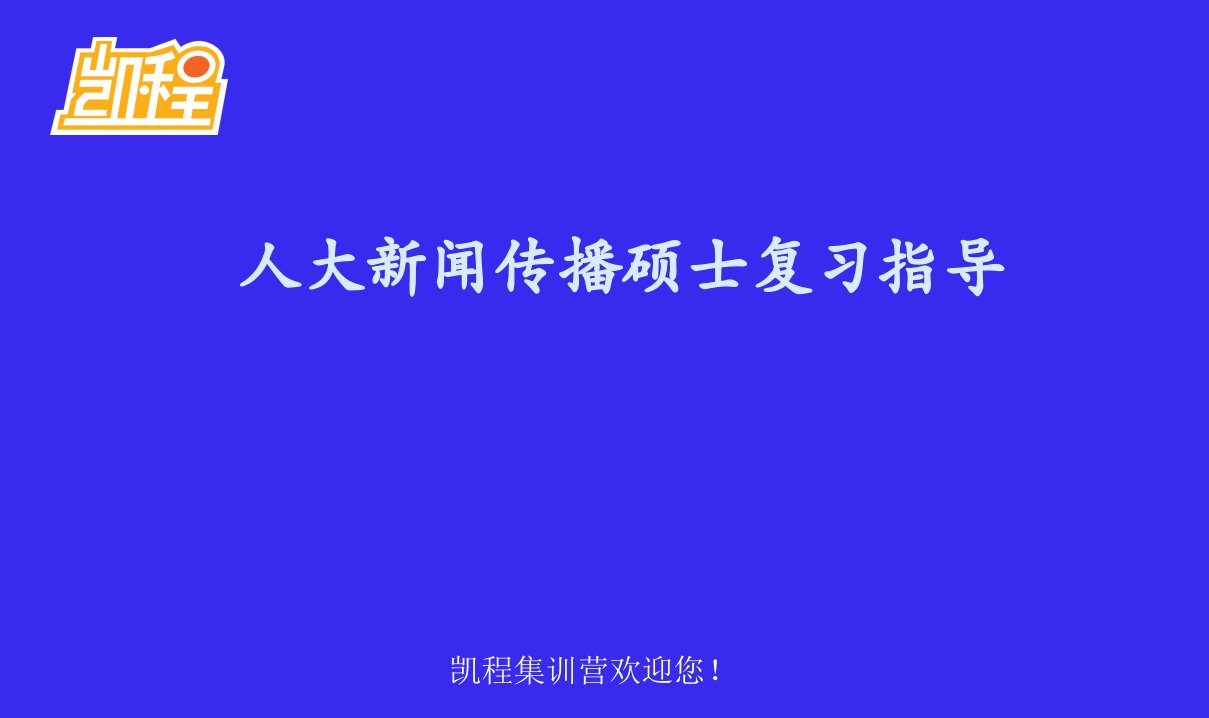 凯程

人大新闻传播硕士复习指导

凯程集训营欢迎您！